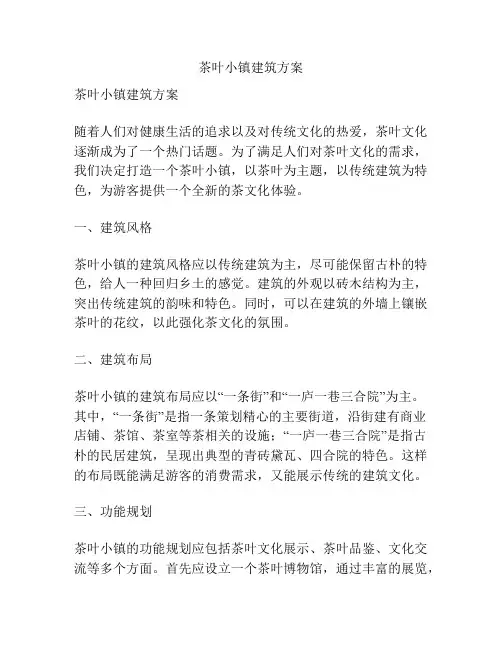 茶叶小镇建筑方案

茶叶小镇建筑方案

随着人们对健康生活的追求以及对传统文化的热爱，茶叶文化逐渐成为了一个热门话题。为了满足人们对茶叶文化的需求，我们决定打造一个茶叶小镇，以茶叶为主题，以传统建筑为特色，为游客提供一个全新的茶文化体验。

一、建筑风格

茶叶小镇的建筑风格应以传统建筑为主，尽可能保留古朴的特色，给人一种回归乡土的感觉。建筑的外观以砖木结构为主，突出传统建筑的韵味和特色。同时，可以在建筑的外墙上镶嵌茶叶的花纹，以此强化茶文化的氛围。

二、建筑布局

茶叶小镇的建筑布局应以“一条街”和“一庐一巷三合院”为主。其中，“一条街”是指一条策划精心的主要街道，沿街建有商业店铺、茶馆、茶室等茶相关的设施；“一庐一巷三合院”是指古朴的民居建筑，呈现出典型的青砖黛瓦、四合院的特色。这样的布局既能满足游客的消费需求，又能展示传统的建筑文化。

三、功能规划

茶叶小镇的功能规划应包括茶叶文化展示、茶叶品鉴、文化交流等多个方面。首先应设立一个茶叶博物馆，通过丰富的展览，